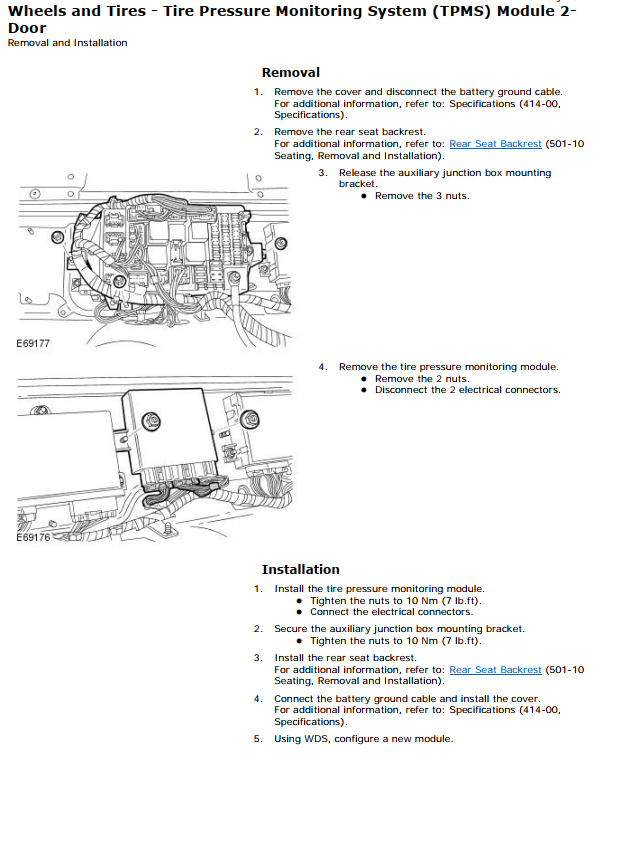 Wheels and Tires - Tire Pressure Monitoring System (TPMS) Module 2-Door
Removal and Installation

Removal

1. Remove the cover and disconnect the battery ground cable. For additional information, refer to: Specifications (414-00, Specifications).

2. Remove the rear seat backrest. For additional information, refer to: Rear Seat Backrest (501-10 Seating, Removal and Installation).

3. Release the auxiliary junction box mounting bracket.
• Remove the 3 nuts.

E69177

4. Remove the tire pressure monitoring module.
• Remove the 2 nuts.
• Disconnect the 2 electrical connectors.

E69176

Installation

1. Install the tire pressure monitoring module.
• Tighten the nuts to 10 Nm (7 lb.ft).
• Connect the electrical connectors.

2. Secure the auxiliary junction box mounting bracket.
• Tighten the nuts to 10 Nm (7 lb.ft).

3. Install the rear seat backrest. For additional information, refer to: Rear Seat Backrest (501-10 Seating, Removal and Installation).

4. Connect the battery ground cable and install the cover. For additional information, refer to: Specifications (414-00, Specifications).

5. Using WDS, configure a new module.